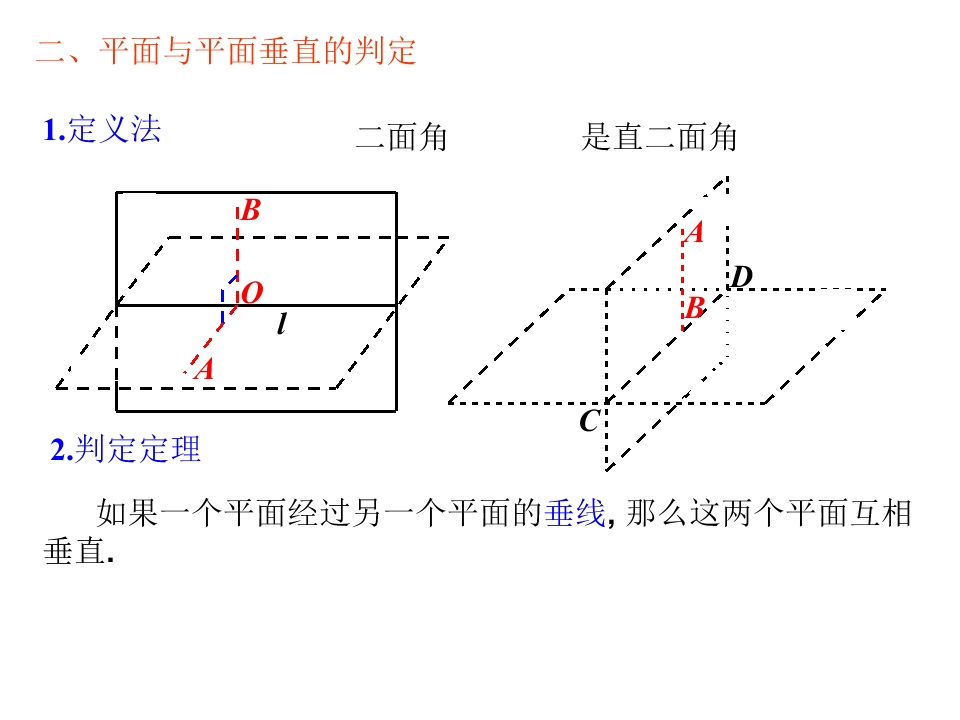 二、平面与平面垂直的判定

1.定义法

二面角

是直二面角

B

O

l

A

A

D

B

C

2.判定定理

如果一个平面经过另一个平面的垂线, 那么这两个平面互相垂直.